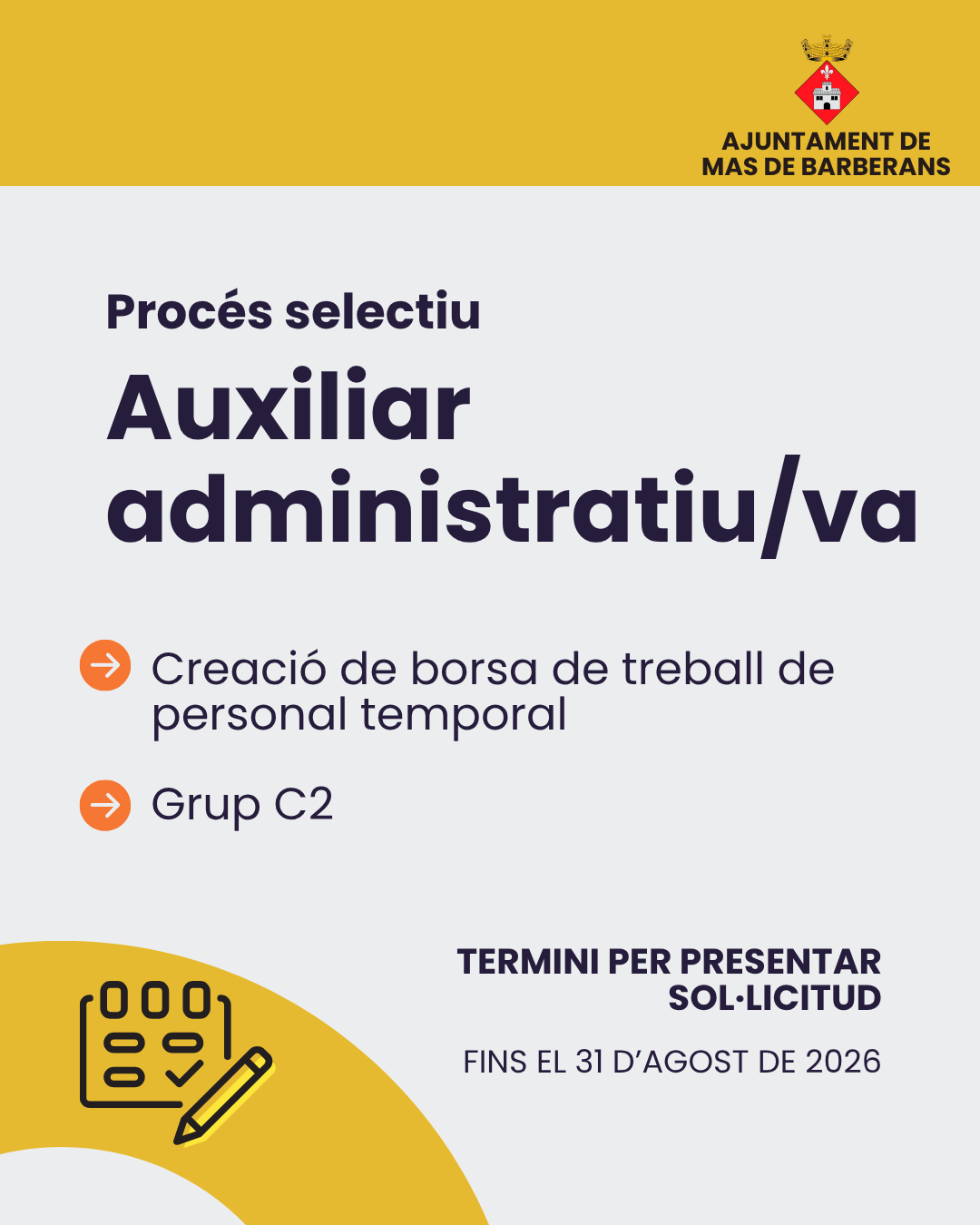 AJUNTAMENT DE
MAS DE BARBERANS

Procés selectiu

Auxiliar administratiu/va

→ Creació de borsa de treball de personal temporal

→ Grup C2

TERMINI PER PRESENTAR SOL·LICITUD

FINS EL 31 D'AGOST DE 2026